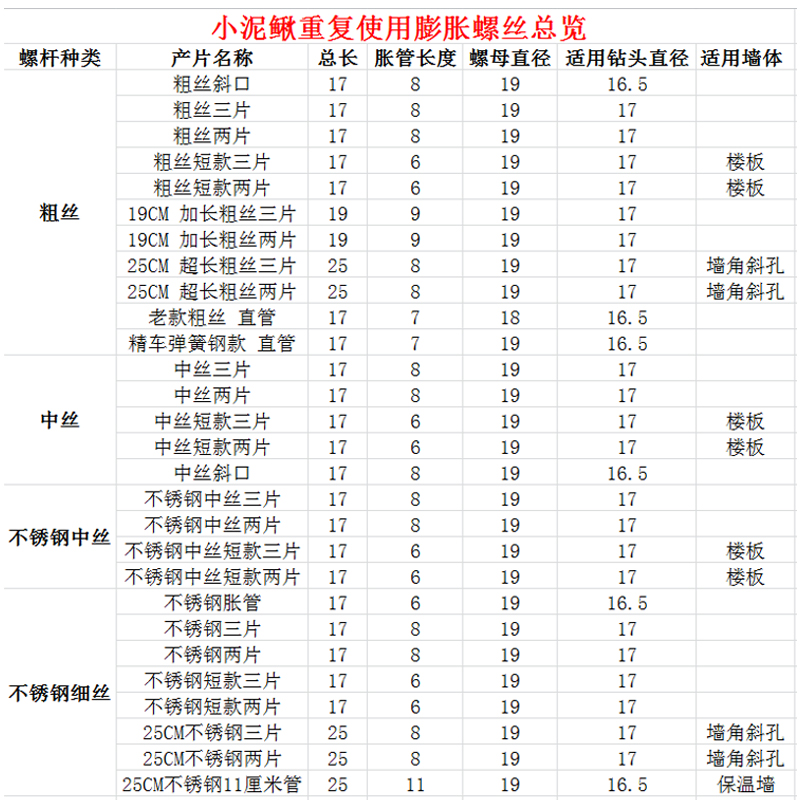 小泥鳅重复使用膨胀螺丝总览

| 螺杆种类 | 产片名称 | 总长 | 胀管长度 | 螺母直径 | 适用钻头直径 | 适用墙体 |
|---|---|---|---|---|---|---|
| 粗丝 | 粗丝斜口 | 17 | 8 | 19 | 16.5 | |
| | 粗丝三片 | 17 | 8 | 19 | 17 | |
| | 粗丝两片 | 17 | 8 | 19 | 17 | |
| | 粗丝短款三片 | 17 | 6 | 19 | 17 | 楼板 |
| | 粗丝短款两片 | 17 | 6 | 19 | 17 | 楼板 |
| | 19CM 加长粗丝三片 | 19 | 9 | 19 | 17 | |
| | 19CM 加长粗丝两片 | 19 | 9 | 19 | 17 | |
| | 25CM 超长粗丝三片 | 25 | 8 | 19 | 17 | 墙角斜孔 |
| | 25CM 超长粗丝两片 | 25 | 8 | 19 | 17 | 墙角斜孔 |
| | 老款粗丝 直管 | 17 | 7 | 18 | 16.5 | |
| | 精车弹簧钢款 直管 | 17 | 7 | 19 | 16.5 | |
| 中丝 | 中丝三片 | 17 | 8 | 19 | 17 | |
| | 中丝两片 | 17 | 8 | 19 | 17 | |
| | 中丝短款三片 | 17 | 6 | 19 | 17 | 楼板 |
| | 中丝短款两片 | 17 | 6 | 19 | 17 | 楼板 |
| | 中丝斜口 | 17 | 8 | 19 | 16.5 | |
| 不锈钢中丝 | 不锈钢中丝三片 | 17 | 8 | 19 | 17 | |
| | 不锈钢中丝两片 | 17 | 8 | 19 | 17 | |
| | 不锈钢中丝短款三片 | 17 | 6 | 19 | 17 | 楼板 |
| | 不锈钢中丝短款两片 | 17 | 6 | 19 | 17 | 楼板 |
| 不锈钢细丝 | 不锈钢胀管 | 17 | 6 | 19 | 16.5 | |
| | 不锈钢三片 | 17 | 8 | 19 | 17 | |
| | 不锈钢两片 | 17 | 8 | 19 | 17 | |
| | 不锈钢短款三片 | 17 | 6 | 19 | 17 | |
| | 不锈钢短款两片 | 17 | 6 | 19 | 17 | |
| | 25CM不锈钢三片 | 25 | 8 | 19 | 17 | 墙角斜孔 |
| | 25CM不锈钢两片 | 25 | 8 | 19 | 17 | 墙角斜孔 |
| | 25CM不锈钢11厘米管 | 25 | 11 | 19 | 16.5 | 保温墙 |